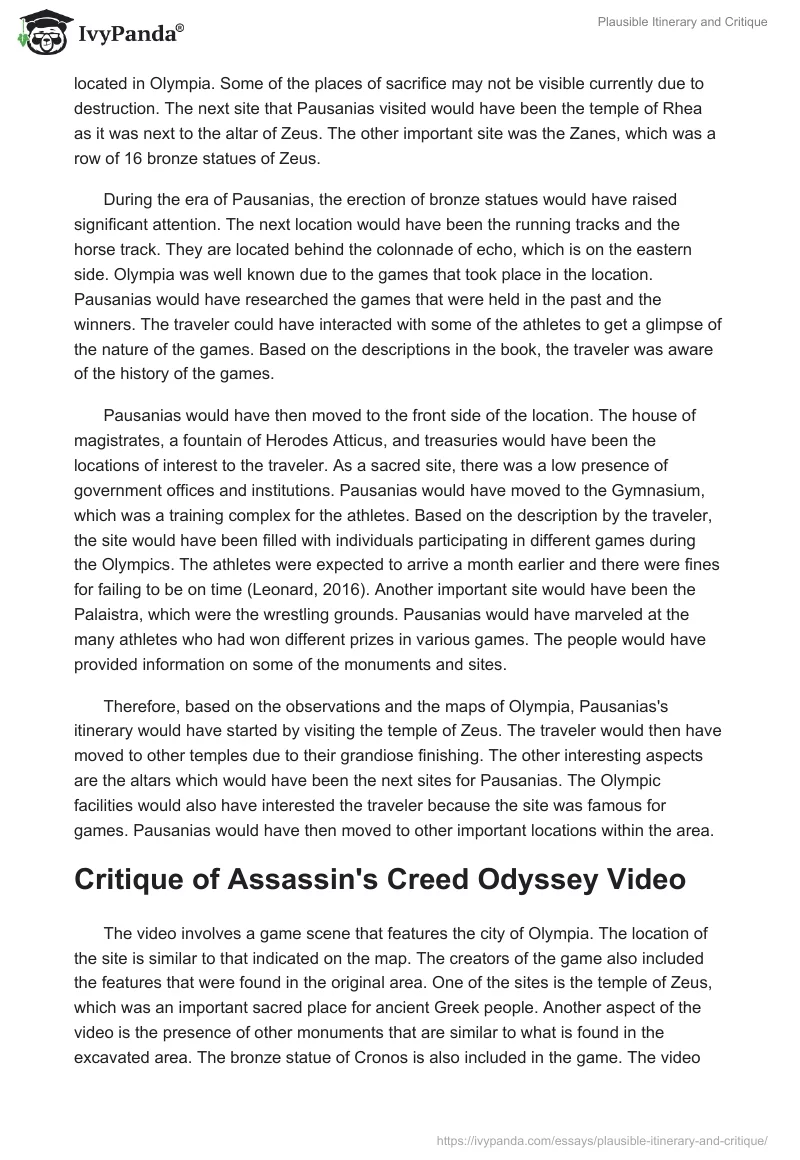 IvyPanda®

Plausible Itinerary and Critique

located in Olympia. Some of the places of sacrifice may not be visible currently due to destruction. The next site that Pausanias visited would have been the temple of Rhea as it was next to the altar of Zeus. The other important site was the Zanes, which was a row of 16 bronze statues of Zeus.

During the era of Pausanias, the erection of bronze statues would have raised significant attention. The next location would have been the running tracks and the horse track. They are located behind the colonnade of echo, which is on the eastern side. Olympia was well known due to the games that took place in the location. Pausanias would have researched the games that were held in the past and the winners. The traveler could have interacted with some of the athletes to get a glimpse of the nature of the games. Based on the descriptions in the book, the traveler was aware of the history of the games.

Pausanias would have then moved to the front side of the location. The house of magistrates, a fountain of Herodes Atticus, and treasuries would have been the locations of interest to the traveler. As a sacred site, there was a low presence of government offices and institutions. Pausanias would have moved to the Gymnasium, which was a training complex for the athletes. Based on the description by the traveler, the site would have been filled with individuals participating in different games during the Olympics. The athletes were expected to arrive a month earlier and there were fines for failing to be on time (Leonard, 2016). Another important site would have been the Palaistra, which were the wrestling grounds. Pausanias would have marveled at the many athletes who had won different prizes in various games. The people would have provided information on some of the monuments and sites.

Therefore, based on the observations and the maps of Olympia, Pausanias's itinerary would have started by visiting the temple of Zeus. The traveler would then have moved to other temples due to their grandiose finishing. The other interesting aspects are the altars which would have been the next sites for Pausanias. The Olympic facilities would also have interested the traveler because the site was famous for games. Pausanias would have then moved to other important locations within the area.

Critique of Assassin's Creed Odyssey Video

The video involves a game scene that features the city of Olympia. The location of the site is similar to that indicated on the map. The creators of the game also included the features that were found in the original area. One of the sites is the temple of Zeus, which was an important sacred place for ancient Greek people. Another aspect of the video is the presence of other monuments that are similar to what is found in the excavated area. The bronze statue of Cronos is also included in the game. The video

https://ivypanda.com/essays/plausible-itinerary-and-critique/